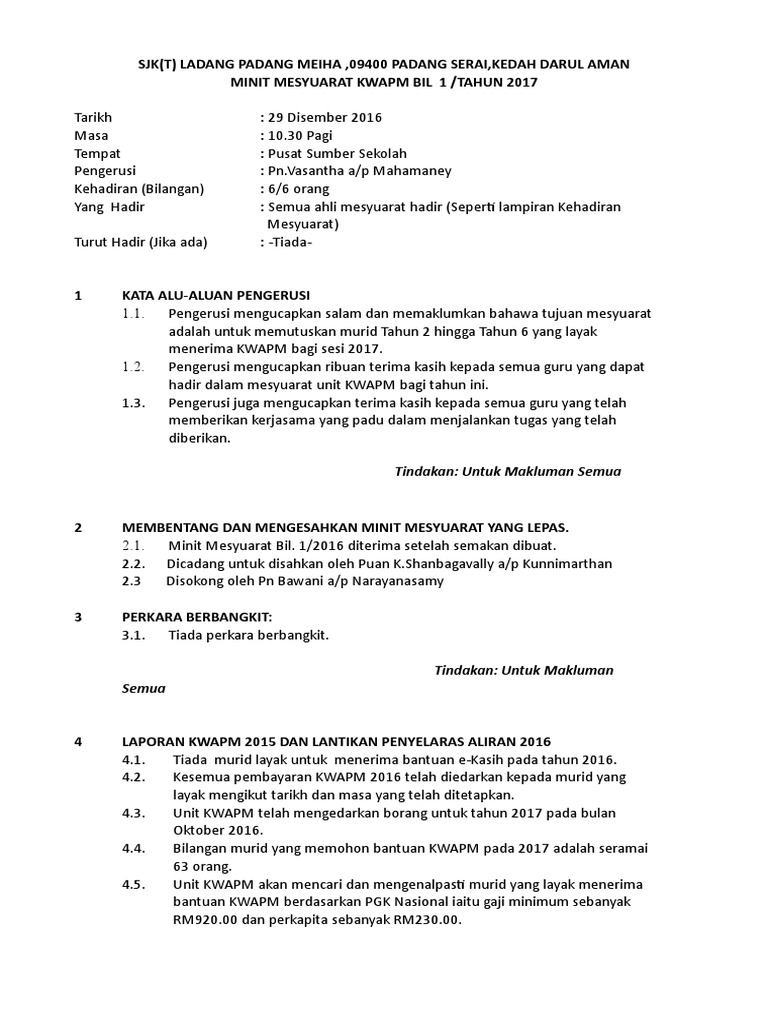 SJK(T) LADANG PADANG MEIHA ,09400 PADANG SERAI,KEDAH DARUL AMAN
MINIT MESYUARAT KWAPM BIL 1 /TAHUN 2017

Tarikh : 29 Disember 2016
Masa : 10.30 Pagi
Tempat : Pusat Sumber Sekolah
Pengerusi : Pn.Vasantha a/p Mahamaney
Kehadiran (Bilangan) : 6/6 orang
Yang Hadir : Semua ahli mesyuarat hadir (Seperti lampiran Kehadiran Mesyuarat)
Turut Hadir (Jika ada) : -Tiada-

1 KATA ALU-ALUAN PENGERUSI
1.1. Pengerusi mengucapkan salam dan memaklumkan bahawa tujuan mesyuarat adalah untuk memutuskan murid Tahun 2 hingga Tahun 6 yang layak menerima KWAPM bagi sesi 2017.
1.2. Pengerusi mengucapkan ribuan terima kasih kepada semua guru yang dapat hadir dalam mesyuarat unit KWAPM bagi tahun ini.
1.3. Pengerusi juga mengucapkan terima kasih kepada semua guru yang telah memberikan kerjasama yang padu dalam menjalankan tugas yang telah diberikan.

Tindakan: Untuk Makluman Semua

2 MEMBENTANG DAN MENGESAHKAN MINIT MESYUARAT YANG LEPAS.
2.1. Minit Mesyuarat Bil. 1/2016 diterima setelah semakan dibuat.
2.2. Dicadang untuk disahkan oleh Puan K.Shanbagavally a/p Kunnimarthan
2.3 Disokong oleh Pn Bawani a/p Narayanasamy

3 PERKARA BERBANGKIT:
3.1. Tiada perkara berbangkit.

Tindakan: Untuk Makluman Semua

4 LAPORAN KWAPM 2015 DAN LANTIKAN PENYELARAS ALIRAN 2016
4.1. Tiada murid layak untuk menerima bantuan e-Kasih pada tahun 2016.
4.2. Kesemua pembayaran KWAPM 2016 telah diedarkan kepada murid yang layak mengikut tarikh dan masa yang telah ditetapkan.
4.3. Unit KWAPM telah mengedarkan borang untuk tahun 2017 pada bulan Oktober 2016.
4.4. Bilangan murid yang memohon bantuan KWAPM pada 2017 adalah seramai 63 orang.
4.5. Unit KWAPM akan mencari dan mengenalpasti murid yang layak menerima bantuan KWAPM berdasarkan PGK Nasional iaitu gaji minimum sebanyak RM920.00 dan perkapita sebanyak RM230.00.